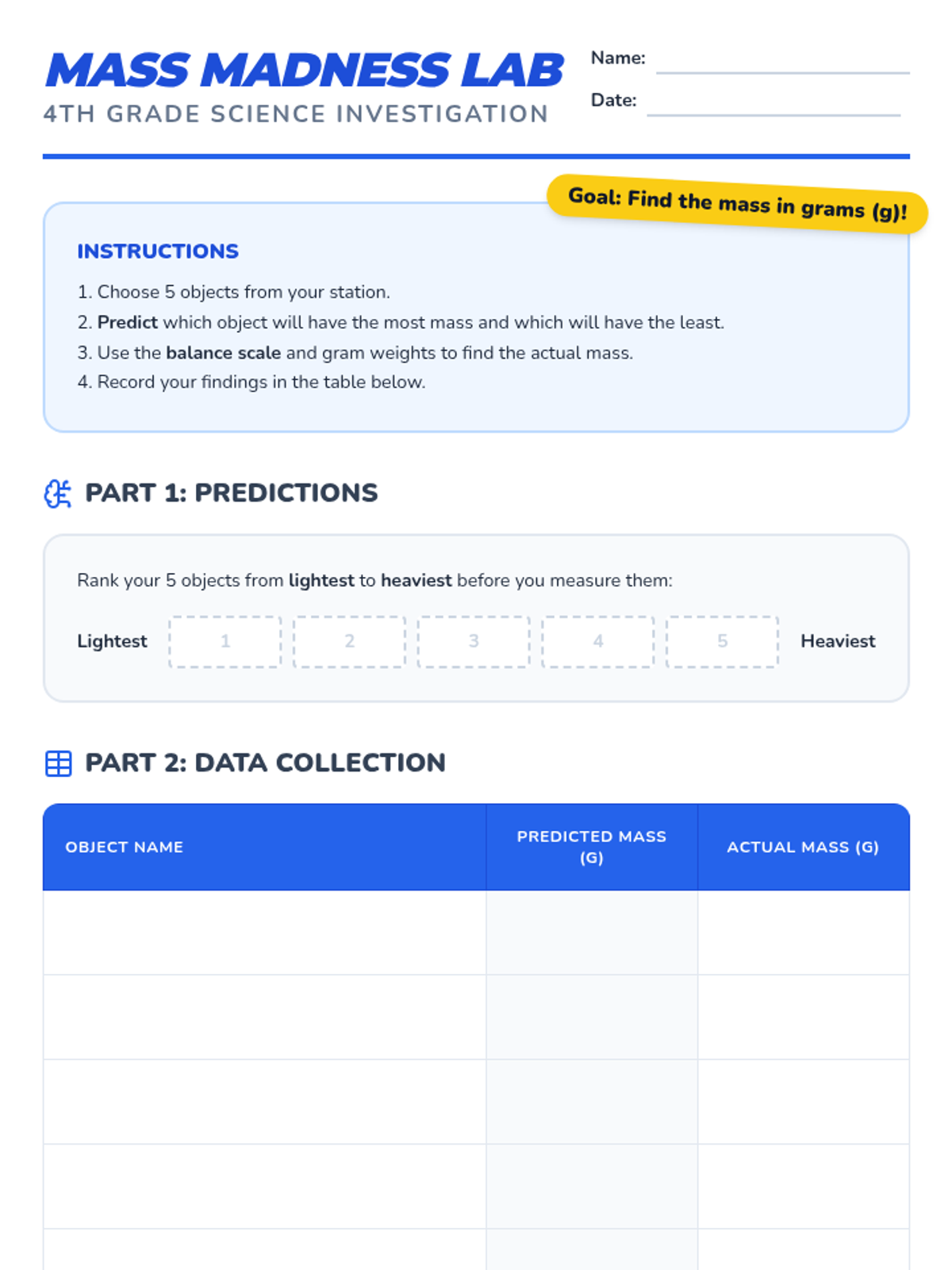 MASS MADNESS LAB
4TH GRADE SCIENCE INVESTIGATION

Name: ____
Date: ____

Goal: Find the mass in grams (g)!

INSTRUCTIONS

1. Choose 5 objects from your station.
2. Predict which object will have the most mass and which will have the least.
3. Use the balance scale and gram weights to find the actual mass.
4. Record your findings in the table below.

PART 1: PREDICTIONS

Rank your 5 objects from lightest to heaviest before you measure them:

Lightest 1 2 3 4 5 Heaviest

PART 2: DATA COLLECTION

| OBJECT NAME | PREDICTED MASS (G) | ACTUAL MASS (G) |
|---|---|---|
| | | |
| | | |
| | | |
| | | |
| | | |